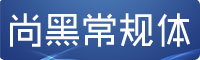 尚黑常规体